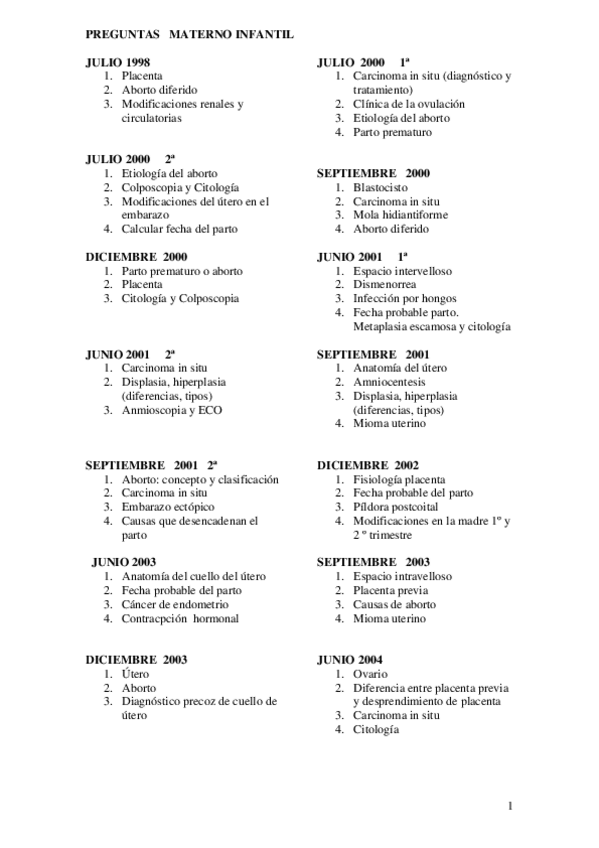 PREGUNTAS MATERNO INFANTIL

JULIO 1998
1. Placenta
2. Aborto diferido
3. Modificaciones renales y circulatorias

JULIO 2000 2ª
1. Etiología del aborto
2. Colposcopia y Citología
3. Modificaciones del útero en el embarazo
4. Calcular fecha del parto

DICIEMBRE 2000
1. Parto prematuro o aborto
2. Placenta
3. Citología y Colposcopia

JUNIO 2001 2ª
1. Carcinoma in situ
2. Displasia, hiperplasia (diferencias, tipos)
3. Anmioscopia y ECO

SEPTIEMBRE 2001 2ª
1. Aborto: concepto y clasificación
2. Carcinoma in situ
3. Embarazo ectópico
4. Causas que desencadenan el parto

JUNIO 2003
1. Anatomía del cuello del útero
2. Fecha probable del parto
3. Cáncer de endometrio
4. Contracpción hormonal

DICIEMBRE 2003
1. Útero
2. Aborto
3. Diagnóstico precoz de cuello de útero

JULIO 2000 1ª
1. Carcinoma in situ (diagnóstico y tratamiento)
2. Clínica de la ovulación
3. Etiología del aborto
4. Parto prematuro

SEPTIEMBRE 2000
1. Blastocisto
2. Carcinoma in situ
3. Mola hidiantiforme
4. Aborto diferido

JUNIO 2001 1ª
1. Espacio intervelloso
2. Dismenorrea
3. Infección por hongos
4. Fecha probable parto. Metaplasia escamosa y citología

SEPTIEMBRE 2001
1. Anatomía del útero
2. Amniocentesis
3. Displasia, hiperplasia (diferencias, tipos)
4. Mioma uterino

DICIEMBRE 2002
1. Fisiología placenta
2. Fecha probable del parto
3. Píldora postcoital
4. Modificaciones en la madre 1º y 2 º trimestre

SEPTIEMBRE 2003
1. Espacio intravelloso
2. Placenta previa
3. Causas de aborto
4. Mioma uterino

JUNIO 2004
1. Ovario
2. Diferencia entre placenta previa y desprendimiento de placenta
3. Carcinoma in situ
4. Citología

1